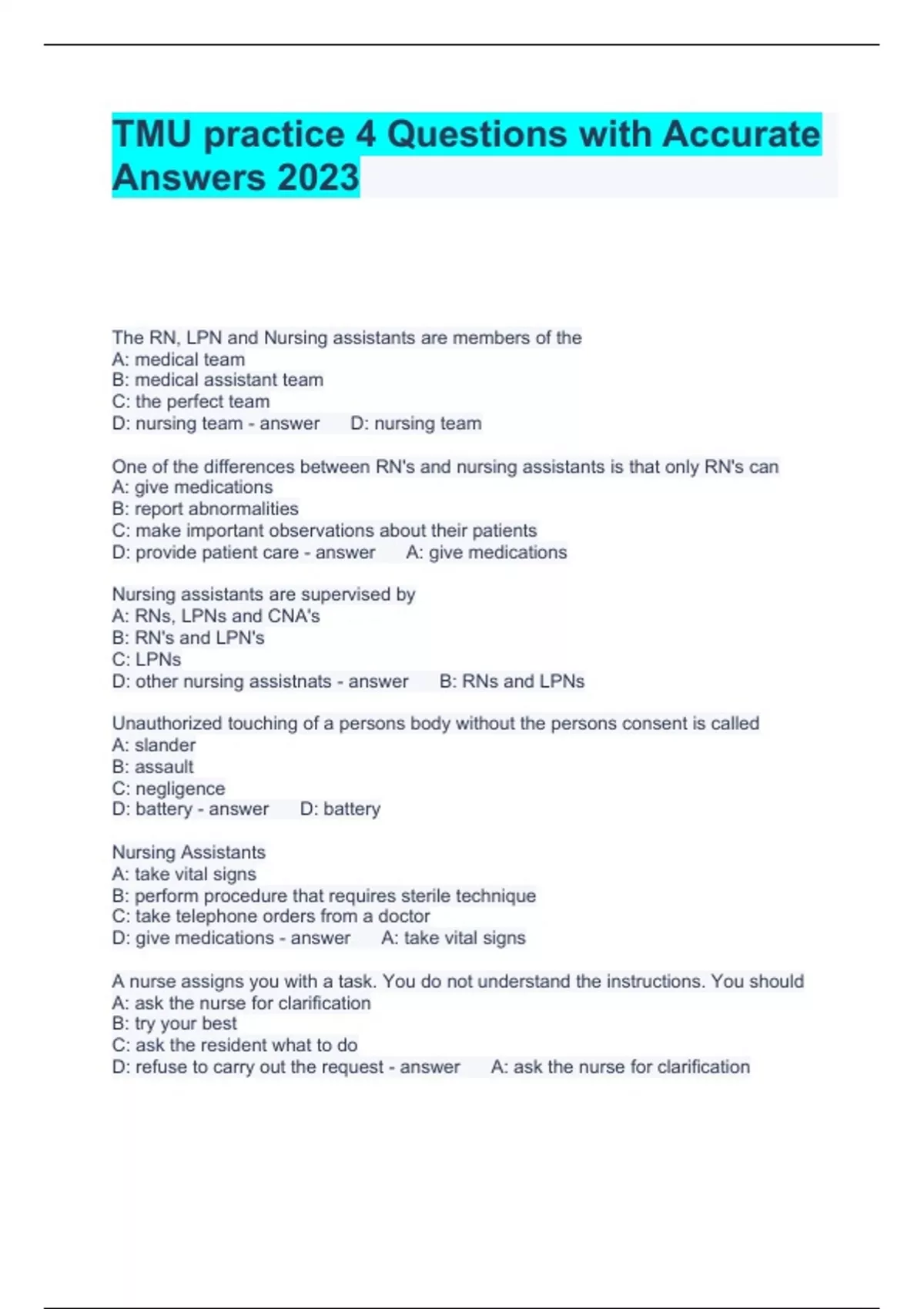 TMU practice 4 Questions with Accurate Answers 2023

The RN, LPN and Nursing assistants are members of the
A: medical team
B: medical assistant team
C: the perfect team
D: nursing team - answer D: nursing team

One of the differences between RN's and nursing assistants is that only RN's can
A: give medications
B: report abnormalities
C: make important observations about their patients
D: provide patient care - answer A: give medications

Nursing assistants are supervised by
A: RNs, LPNs and CNA's
B: RN's and LPN's
C: LPNs
D: other nursing assistnats - answer B: RNs and LPNs

Unauthorized touching of a persons body without the persons consent is called
A: slander
B: assault
C: negligence
D: battery - answer D: battery

Nursing Assistants
A: take vital signs
B: perform procedure that requires sterile technique
C: take telephone orders from a doctor
D: give medications - answer A: take vital signs

A nurse assigns you with a task. You do not understand the instructions. You should
A: ask the nurse for clarification
B: try your best
C: ask the resident what to do
D: refuse to carry out the request - answer A: ask the nurse for clarification